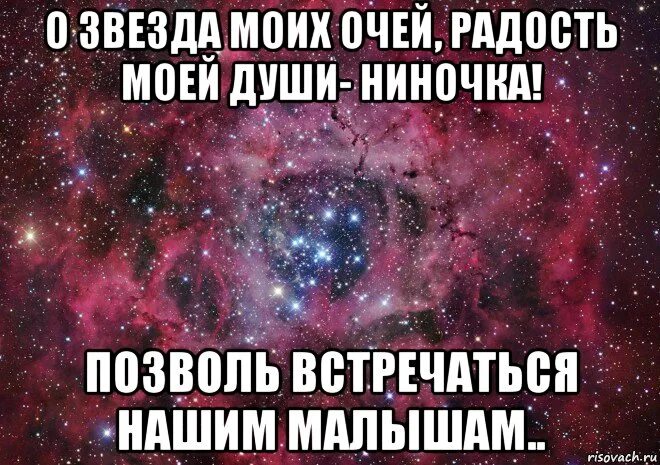 О ЗВЕЗДА МОИХ ОЧЕЙ, РАДОСТЬ МОЕЙ ДУШИ- НИНОЧКА!

ПОЗВОЛЬ ВСТРЕЧАТЬСЯ НАШИМ МАЛЫШАМ..

risovach.ru